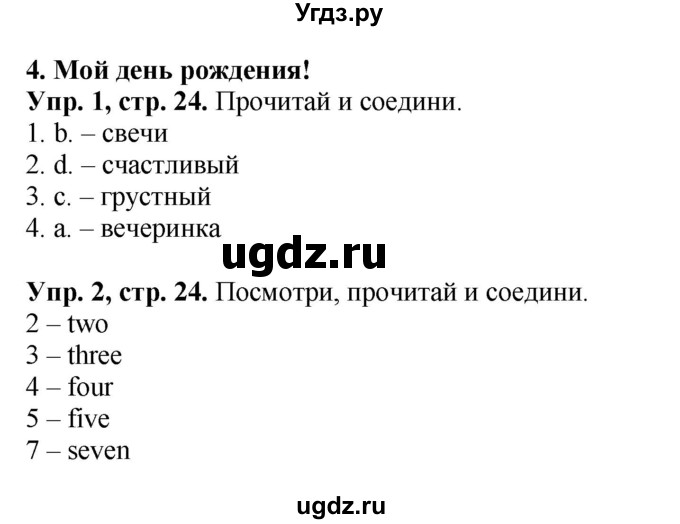 Угдз.ру

4. Мой день рождения!
Упр. 1, стр. 24. Прочитай и соедини.
1. b. – свечи
2. d. – счастливый
3. c. – грустный
4. a. – вечеринка

ugdz.ru

Упр. 2, стр. 24. Посмотри, прочитай и соедини.
2 – two
3 – three
4 – four
5 – five
7 – seven

ugdz.ru